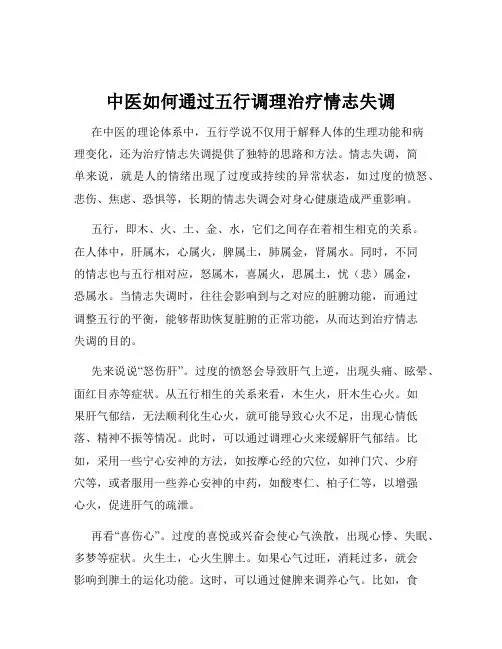 中医如何通过五行调理治疗情志失调

在中医的理论体系中，五行学说不仅用于解释人体的生理功能和病理变化，还为治疗情志失调提供了独特的思路和方法。情志失调，简单来说，就是人的情绪出现了过度或持续的异常状态，如过度的愤怒、悲伤、焦虑、恐惧等，长期的情志失调会对身心健康造成严重影响。

五行，即木、火、土、金、水，它们之间存在着相生相克的关系。在人体中，肝属木，心属火，脾属土，肺属金，肾属水。同时，不同的情志也与五行相对应，怒属木，喜属火，思属土，忧（悲）属金，恐属水。当情志失调时，往往会影响到与之对应的脏腑功能，而通过调整五行的平衡，能够帮助恢复脏腑的正常功能，从而达到治疗情志失调的目的。

先来说说“怒伤肝”。过度的愤怒会导致肝气上逆，出现头痛、眩晕、面红目赤等症状。从五行相生的关系来看，木生火，肝木生心火。如果肝气郁结，无法顺利化生心火，就可能导致心火不足，出现心情低落、精神不振等情况。此时，可以通过调理心火来缓解肝气郁结。比如，采用一些宁心安神的方法，如按摩心经的穴位，如神门穴、少府穴等，或者服用一些养心安神的中药，如酸枣仁、柏子仁等，以增强心火，促进肝气的疏泄。

再看“喜伤心”。过度的喜悦或兴奋会使心气涣散，出现心悸、失眠、多梦等症状。火生土，心火生脾土。如果心气过旺，消耗过多，就会影响到脾土的运化功能。这时，可以通过健脾来调养心气。比如，食